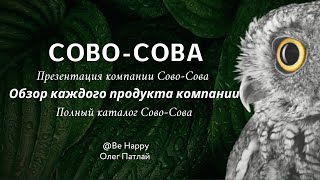 СОВО-СОВА

Презентация компании Сово-Сова

Обзор каждого продукта компании

Полный каталог Сово-Сова

@Be Happy
Олег Патлай